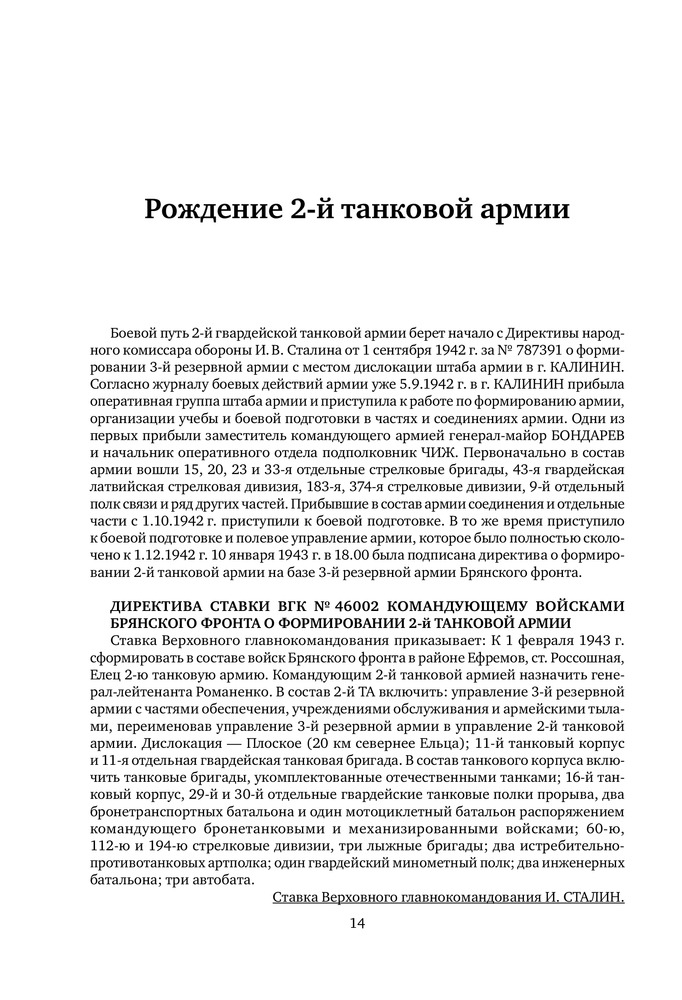 Рождение 2-й танковой армии

Боевой путь 2-й гвардейской танковой армии берет начало с Директивы народного комиссара обороны И. В. Сталина от 1 сентября 1942 г. за № 787391 о формировании 3-й резервной армии с местом дислокации штаба армии в г. КАЛИНИН. Согласно журналу боевых действий армии уже 5.9.1942 г. в г. КАЛИНИН прибыла оперативная группа штаба армии и приступила к работе по формированию армии, организации учебы и боевой подготовки в частях и соединениях армии. Одни из первых прибыли заместитель командующего армией генерал-майор БОНДАРЕВ и начальник оперативного отдела подполковник ЧИЖ. Первоначально в состав армии вошли 15, 20, 23 и 33-я отдельные стрелковые бригады, 43-я гвардейская латвийская стрелковая дивизия, 183-я, 374-я стрелковые дивизии, 9-й отдельный полк связи и ряд других частей. Прибывшие в состав армии соединения и отдельные части с 1.10.1942 г. приступили к боевой подготовке. В то же время приступило к боевой подготовке и полевое управление армии, которое было полностью сколочено к 1.12.1942 г. 10 января 1943 г. в 18.00 была подписана директива о формировании 2-й танковой армии на базе 3-й резервной армии Брянского фронта.

ДИРЕКТИВА СТАВКИ ВГК № 46002 КОМАНДУЮЩЕМУ ВОЙСКАМИ БРЯНСКОГО ФРОНТА О ФОРМИРОВАНИИ 2-й ТАНКОВОЙ АРМИИ
Ставка Верховного главнокомандования приказывает: К 1 февраля 1943 г. сформировать в составе войск Брянского фронта в районе Ефремов, ст. Россошная, Елец 2-ю танковую армию. Командующим 2-й танковой армией назначить генерал-лейтенанта Романенко. В состав 2-й ТА включить: управление 3-й резервной армии с частями обеспечения, учреждениями обслуживания и армейскими тылами, переименовав управление 3-й резервной армии в управление 2-й танковой армии. Дислокация — Плоское (20 км севернее Ельца); 11-й танковый корпус и 11-я отдельная гвардейская танковая бригада. В состав танкового корпуса включить танковые бригады, укомплектованные отечественными танками; 16-й танковый корпус, 29-й и 30-й отдельные гвардейские танковые полки прорыва, два бронетранспортных батальона и один мотоциклетный батальон распоряжением командующего бронетанковыми и механизированными войсками; 60-ю, 112-ю и 194-ю стрелковые дивизии, три лыжные бригады; два истребительно-противотанковых артполка; один гвардейский минометный полк; два инженерных батальона; три автобата.
Ставка Верховного главнокомандования И. СТАЛИН.

14